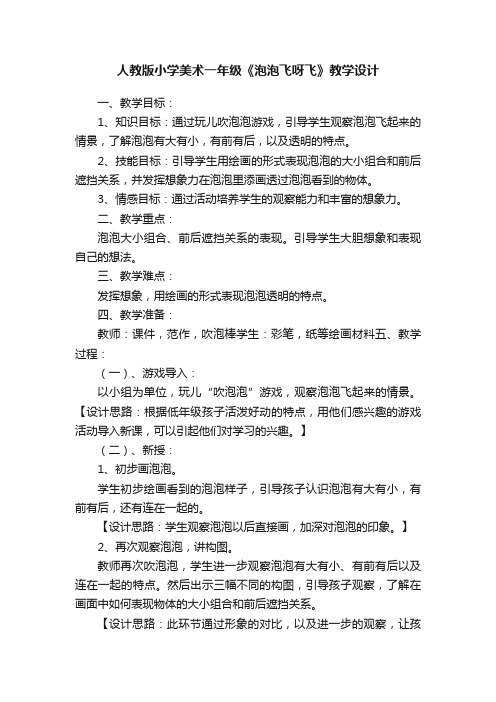 人教版小学美术一年级《泡泡飞呀飞》教学设计

一、教学目标：

1、知识目标：通过玩儿吹泡泡游戏，引导学生观察泡泡飞起来的情景，了解泡泡有大有小，有前有后，以及透明的特点。

2、技能目标：引导学生用绘画的形式表现泡泡的大小组合和前后遮挡关系，并发挥想象力在泡泡里添画透过泡泡看到的物体。

3、情感目标：通过活动培养学生的观察能力和丰富的想象力。

二、教学重点：

泡泡大小组合、前后遮挡关系的表现。引导学生大胆想象和表现自己的想法。

三、教学难点：

发挥想象，用绘画的形式表现泡泡透明的特点。

四、教学准备：

教师：课件，范作，吹泡棒学生：彩笔，纸等绘画材料五、教学过程：

（一）、游戏导入：

以小组为单位，玩儿“吹泡泡”游戏，观察泡泡飞起来的情景。【设计思路：根据低年级孩子活泼好动的特点，用他们感兴趣的游戏活动导入新课，可以引起他们对学习的兴趣。】

（二）、新授：

1、初步画泡泡。

学生初步绘画看到的泡泡样子，引导孩子认识泡泡有大有小，有前有后，还有连在一起的。

【设计思路：学生观察泡泡以后直接画，加深对泡泡的印象。】

2、再次观察泡泡，讲构图。

教师再次吹泡泡，学生进一步观察泡泡有大有小、有前有后以及连在一起的特点。然后出示三幅不同的构图，引导孩子观察，了解在画面中如何表现物体的大小组合和前后遮挡关系。

【设计思路：此环节通过形象的对比，以及进一步的观察，让孩